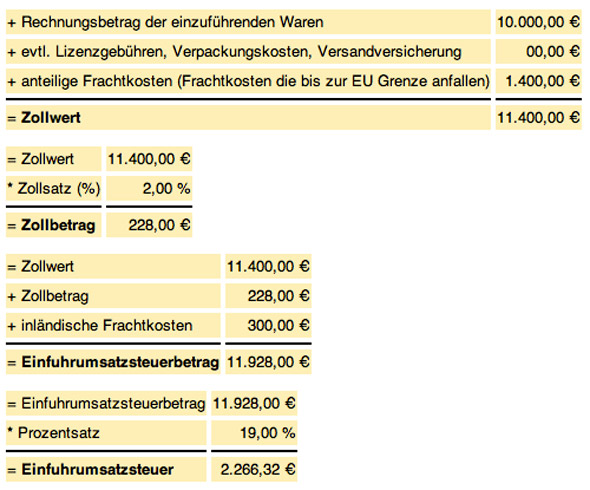 | | |
|---|---|
| + Rechnungsbetrag der einzuführenden Waren | 10.000,00 € |
| + evtl. Lizenzgebühren, Verpackungskosten, Versandversicherung | 00,00 € |
| + anteilige Frachtkosten (Frachtkosten die bis zur EU Grenze anfallen) | 1.400,00 € |
| = **Zollwert** | 11.400,00 € |

| | |
|---|---|
| = Zollwert | 11.400,00 € |
| * Zollsatz (%) | 2,00 % |
| = **Zollbetrag** | 228,00 € |

| | |
|---|---|
| = Zollwert | 11.400,00 € |
| + Zollbetrag | 228,00 € |
| + inländische Frachtkosten | 300,00 € |
| = **Einfuhrumsatzsteuerbetrag** | 11.928,00 € |

| | |
|---|---|
| = Einfuhrumsatzsteuerbetrag | 11.928,00 € |
| * Prozentsatz | 19,00 % |
| = **Einfuhrumsatzsteuer** | 2.266,32 € |